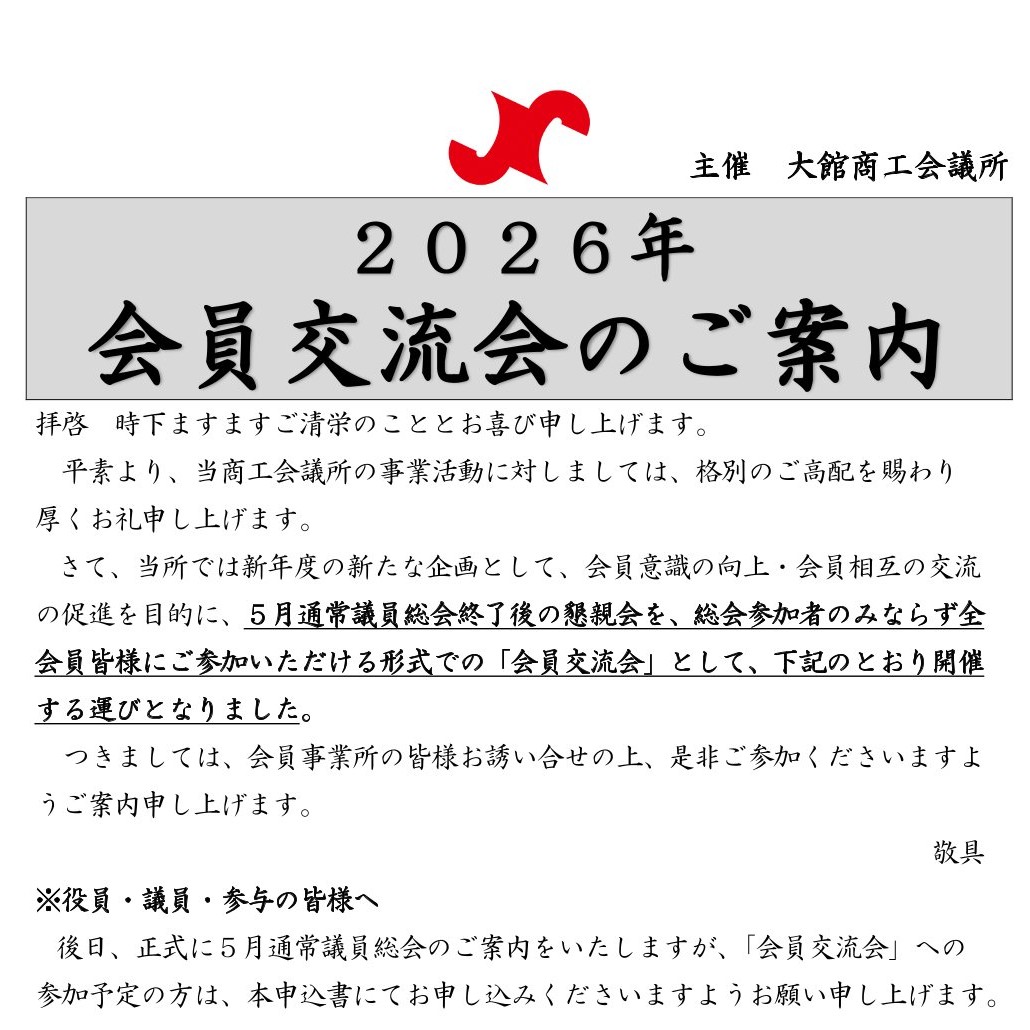 主催　大館商工会議所

２０２６年
会員交流会のご案内

拝啓　時下ますますご清栄のこととお喜び申し上げます。

平素より、当商工会議所の事業活動に対しましては、格別のご高配を賜わり厚くお礼申し上げます。

さて、当所では新年度の新たな企画として、会員意識の向上・会員相互の交流の促進を目的に、５月通常議員総会終了後の懇親会を、総会参加者のみならず全会員皆様にご参加いただける形式での「会員交流会」として、下記のとおり開催する運びとなりました。

つきましては、会員事業所の皆様お誘い合せの上、是非ご参加くださいますようご案内申し上げます。

敬具

※役員・議員・参与の皆様へ

後日、正式に５月通常議員総会のご案内をいたしますが、「会員交流会」への参加予定の方は、本申込書にてお申し込みくださいますようお願い申し上げます。